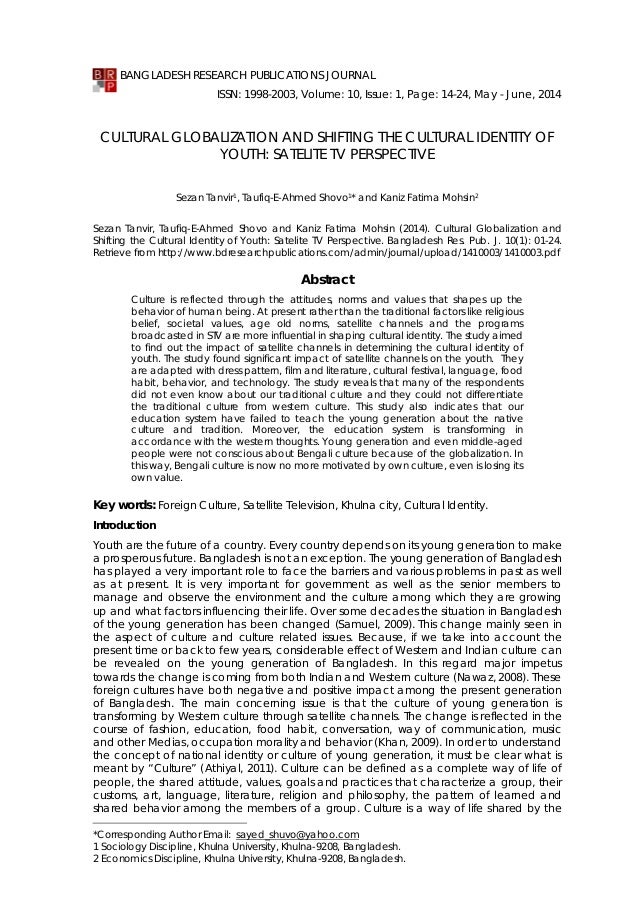 BRP BANGLADESH RESEARCH PUBLICATIONS JOURNAL
ISSN: 1998-2003, Volume: 10, Issue: 1, Page: 14-24, May - June, 2014

CULTURAL GLOBALIZATION AND SHIFTING THE CULTURAL IDENTITY OF YOUTH: SATELITE TV PERSPECTIVE

Sezan Tanvir$^1$, Taufiq-E-Ahmed Shovo$^{1*}$ and Kaniz Fatima Mohsin$^2$

Sezan Tanvir, Taufiq-E-Ahmed Shovo and Kaniz Fatima Mohsin (2014). Cultural Globalization and Shifting the Cultural Identity of Youth: Satelite TV Perspective. Bangladesh Res. Pub. J. 10(1): 01-24. Retrieve from http://www.bdresearchpublications.com/admin/journal/upload/1410003/1410003.pdf

Abstract

Culture is reflected through the attitudes, norms and values that shapes up the behavior of human being. At present rather than the traditional factors like religious belief, societal values, age old norms, satellite channels and the programs broadcasted in STV are more influential in shaping cultural identity. The study aimed to find out the impact of satellite channels in determining the cultural identity of youth. The study found significant impact of satellite channels on the youth. They are adapted with dress pattern, film and literature, cultural festival, language, food habit, behavior, and technology. The study reveals that many of the respondents did not even know about our traditional culture and they could not differentiate the traditional culture from western culture. This study also indicates that our education system have failed to teach the young generation about the native culture and tradition. Moreover, the education system is transforming in accordance with the western thoughts. Young generation and even middle-aged people were not conscious about Bengali culture because of the globalization. In this way, Bengali culture is now no more motivated by own culture, even is losing its own value.

Key words: Foreign Culture, Satellite Television, Khulna city, Cultural Identity.

Introduction

Youth are the future of a country. Every country depends on its young generation to make a prosperous future. Bangladesh is not an exception. The young generation of Bangladesh has played a very important role to face the barriers and various problems in past as well as at present. It is very important for government as well as the senior members to manage and observe the environment and the culture among which they are growing up and what factors influencing their life. Over some decades the situation in Bangladesh of the young generation has been changed (Samuel, 2009). This change mainly seen in the aspect of culture and culture related issues. Because, if we take into account the present time or back to few years, considerable effect of Western and Indian culture can be revealed on the young generation of Bangladesh. In this regard major impetus towards the change is coming from both Indian and Western culture (Nawaz, 2008). These foreign cultures have both negative and positive impact among the present generation of Bangladesh. The main concerning issue is that the culture of young generation is transforming by Western culture through satellite channels. The change is reflected in the course of fashion, education, food habit, conversation, way of communication, music and other Medias, occupation morality and behavior (Khan, 2009). In order to understand the concept of national identity or culture of young generation, it must be clear what is meant by "Culture" (Athiyal, 2011). Culture can be defined as a complete way of life of people, the shared attitude, values, goals and practices that characterize a group, their customs, art, language, literature, religion and philosophy, the pattern of learned and shared behavior among the members of a group. Culture is a way of life shared by the

*Corresponding Author Email: sayed_shuvo@yahoo.com
1 Sociology Discipline, Khulna University, Khulna-9208, Bangladesh.
2 Economics Discipline, Khulna University, Khulna-9208, Bangladesh.